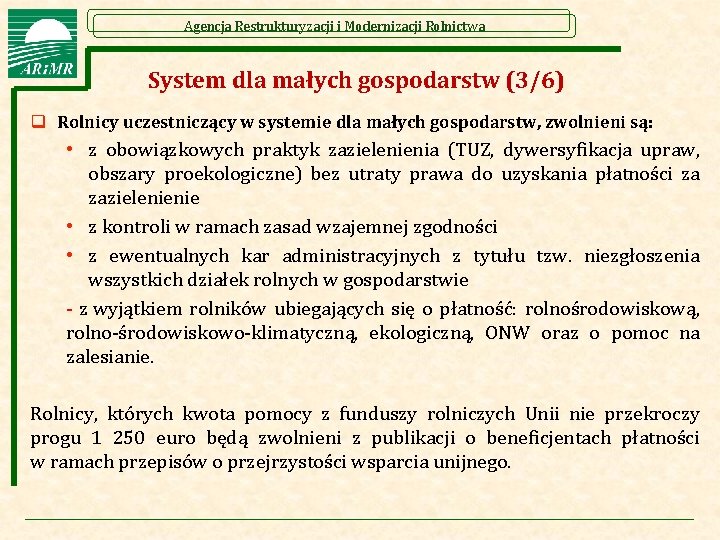 ARiMR

Agencja Restrukturyzacji i Modernizacji Rolnictwa

System dla małych gospodarstw (3/6)

Rolnicy uczestniczący w systemie dla małych gospodarstw, zwolnieni są:

• z obowiązkowych praktyk zazielenienia (TUZ, dywersyfikacja upraw, obszary proekologiczne) bez utraty prawa do uzyskania płatności za zazielenienie

• z kontroli w ramach zasad wzajemnej zgodności

• z ewentualnych kar administracyjnych z tytułu tzw. niezgłoszenia wszystkich działek rolnych w gospodarstwie

- z wyjątkiem rolników ubiegających się o płatność: rolnośrodowiskową, rolno-środowiskowo-klimatyczną, ekologiczną, ONW oraz o pomoc na zalesianie.

Rolnicy, których kwota pomocy z funduszy rolniczych Unii nie przekroczy progu 1 250 euro będą zwolnieni z publikacji o beneficjentach płatności w ramach przepisów o przejrzystości wsparcia unijnego.